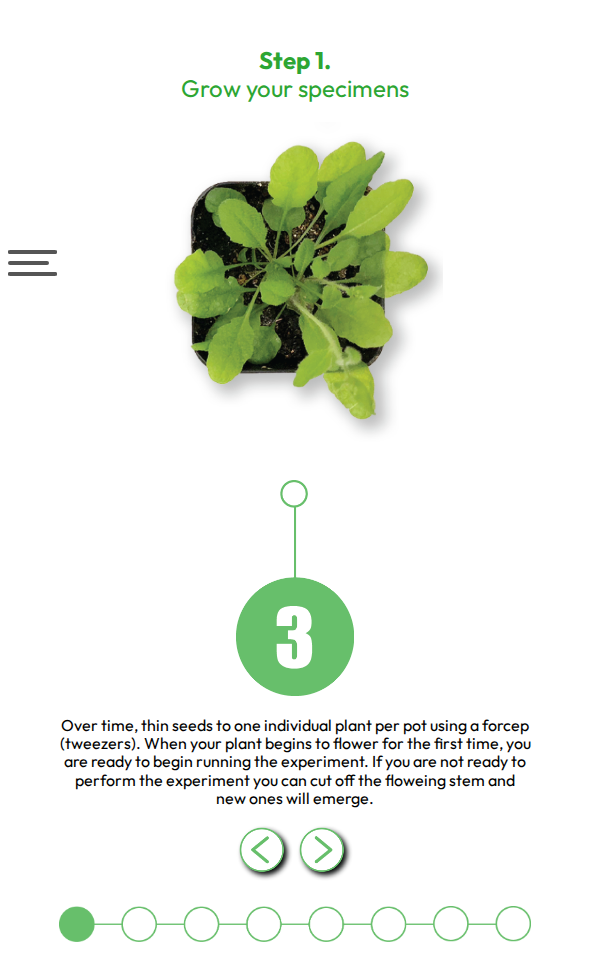 Step 1.
Grow your specimens

3

Over time, thin seeds to one individual plant per pot using a forcep (tweezers). When your plant begins to flower for the first time, you are ready to begin running the experiment. If you are not ready to perform the experiment you can cut off the floweing stem and new ones will emerge.